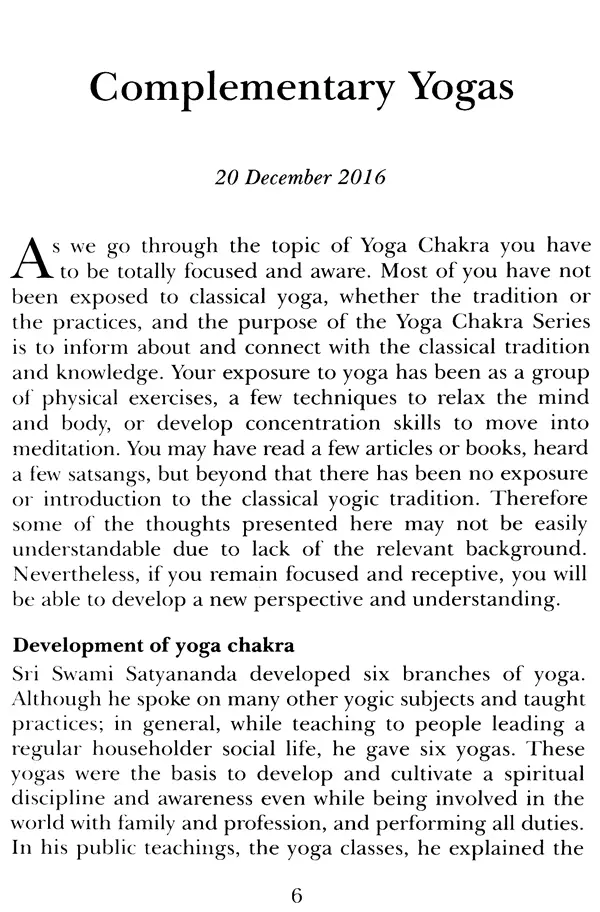 Complementary Yogas

20 December 2016

As we go through the topic of Yoga Chakra you have to be totally focused and aware. Most of you have not been exposed to classical yoga, whether the tradition or the practices, and the purpose of the Yoga Chakra Series is to inform about and connect with the classical tradition and knowledge. Your exposure to yoga has been as a group of physical exercises, a few techniques to relax the mind and body, or develop concentration skills to move into meditation. You may have read a few articles or books, heard a few satsangs, but beyond that there has been no exposure or introduction to the classical yogic tradition. Therefore some of the thoughts presented here may not be easily understandable due to lack of the relevant background. Nevertheless, if you remain focused and receptive, you will be able to develop a new perspective and understanding.

Development of yoga chakra
Sri Swami Satyananda developed six branches of yoga. Although he spoke on many other yogic subjects and taught practices; in general, while teaching to people leading a regular householder social life, he gave six yogas. These yogas were the basis to develop and cultivate a spiritual discipline and awareness even while being involved in the world with family and profession, and performing all duties. In his public teachings, the yoga classes, he explained the

6